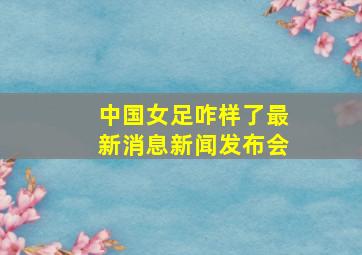 中国女足咋样了最新消息新闻发布会